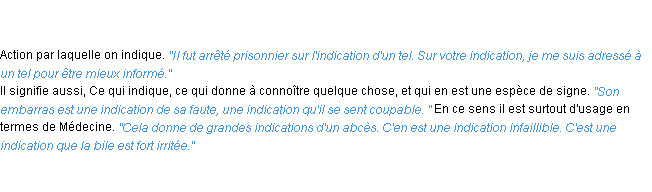 Action par laquelle on indique. "Il fut arrêté prisonnier sur l'indication d'un tel. Sur votre indication, je me suis adressé à un tel pour être mieux informé."
Il signifie aussi, Ce qui indique, ce qui donne à connoître quelque chose, et qui en est une espèce de signe. "Son embarras est une indication de sa faute, une indication qu'il se sent coupable. " En ce sens il est surtout d'usage en termes de Médecine. "Cela donne de grandes indications d'un abcès. C'en est une indication infaillible. C'est une indication que la bile est fort irritée."